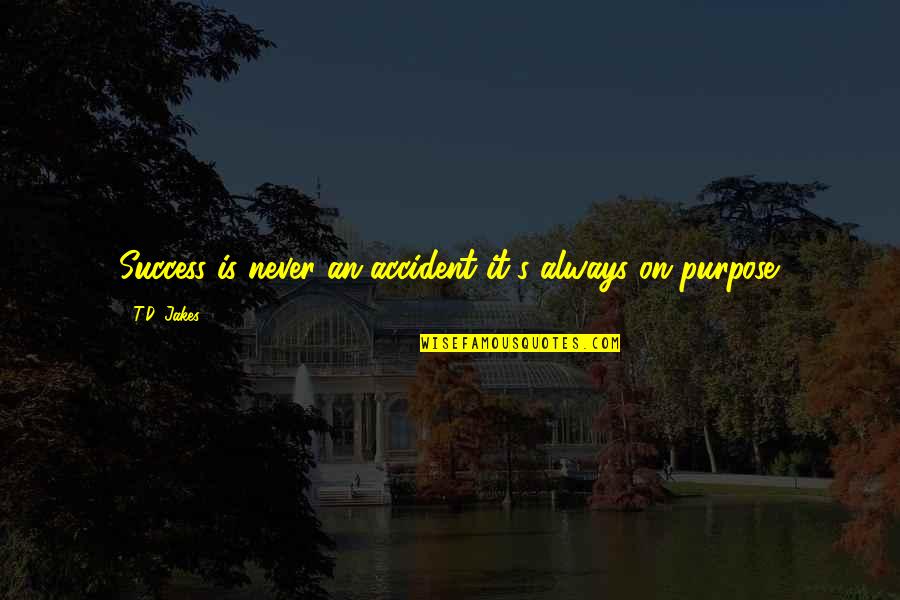 Success is never an accident it's always on purpose.

T.D. Jakes

WISEFAMOUSQUOTES.COM